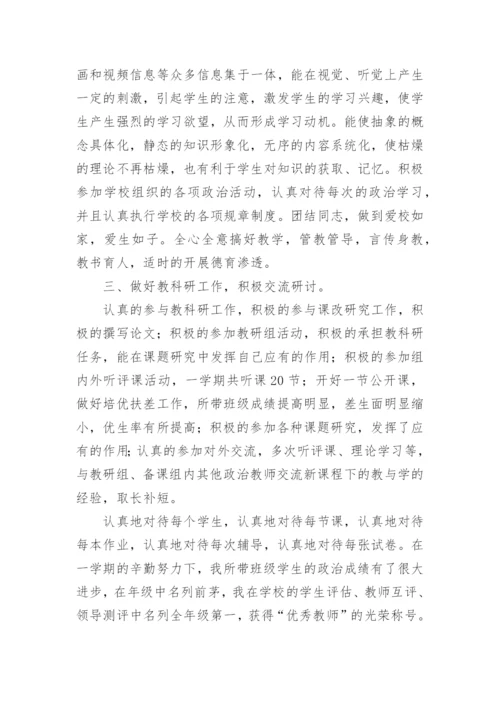 画和视频信息等众多信息集于一体，能在视觉、听觉上产生一定的刺激，引起学生的注意，激发学生的学习兴趣，使学生产生强烈的学习欲望，从而形成学习动机。能使抽象的概念具体化，静态的知识形象化，无序的内容系统化，使枯燥的理论不再枯燥，也有利于学生对知识的获取、记忆。积极参加学校组织的各项政治活动，认真对待每次的政治学习，并且认真执行学校的各项规章制度。团结同志，做到爱校如家，爱生如子。全心全意搞好教学，管教管导，言传身教，教书育人，适时的开展德育渗透。

三、做好教科研工作，积极交流研讨。

认真的参与教科研工作，积极的参与课改研究工作，积极的撰写论文；积极的参加教研组活动，积极的承担教科研任务，能在课题研究中发挥自己应有的作用；积极的参加组内外听评课活动，一学期共听课20节；开好一节公开课，做好培优扶差工作，所带班级成绩提高明显，差生面明显缩小，优生率有所提高；积极的参加各种课题研究，发挥了应有的作用；认真的参加对外交流，多次听评课、理论学习等，与教研组、备课组内其他政治教师交流新课程下的教与学的经验，取长补短。

认真地对待每个学生，认真地对待每节课，认真地对待每本作业，认真地对待每次辅导，认真地对待每张试卷。在一学期的辛勤努力下，我所带班级学生的政治成绩有了很大进步，在年级中名列前茅，我在学校的学生评估、教师互评、领导测评中名列全年级第一，获得“优秀教师”的光荣称号。